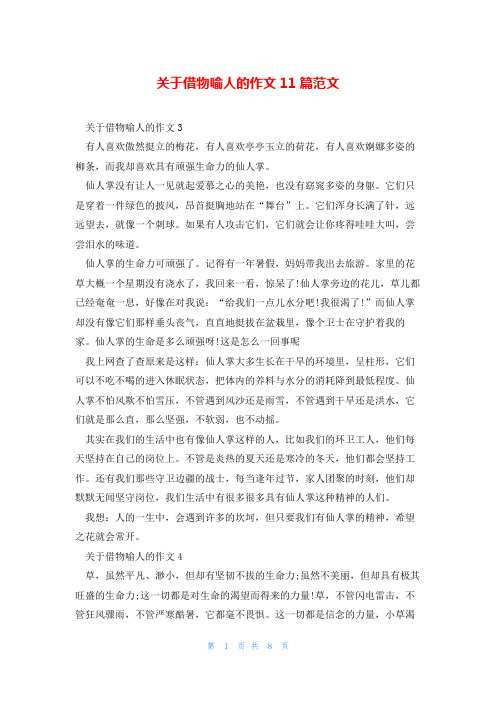 关于借物喻人的作文 11 篇范文

关于借物喻人的作文 3

有人喜欢傲然挺立的梅花，有人喜欢亭亭玉立的荷花，有人喜欢婀娜多姿的柳条，而我却喜欢具有顽强生命力的仙人掌。

仙人掌没有让人一见就起爱慕之心的美艳，也没有窈窕多姿的身躯。它们只是穿着一件绿色的披风，昂首挺胸地站在“舞台”上。它们浑身长满了针，远远望去，就像一个刺球。如果有人攻击它们，它们就会让你疼得哇哇大叫，尝尝泪水的味道。

仙人掌的生命力可顽强了。记得有一年暑假，妈妈带我出去旅游。家里的花草大概一个星期没有浇水了，我回来一看，惊呆了!仙人掌旁边的花儿，草儿都已经奄奄一息，好像在对我说：“给我们一点儿水分吧!我很渴了!”而仙人掌却没有像它们那样垂头丧气，直直地挺拔在盆栽里，像个卫士在守护着我的家。仙人掌的生命是多么顽强呀!这是怎么一回事呢

我上网查了查原来是这样：仙人掌大多生长在干旱的环境里，呈柱形，它们可以不吃不喝的进入休眠状态，把体内的养料与水分的消耗降到最低程度。仙人掌不怕风欺不怕雪压，不管遇到风沙还是雨雪，不管遇到干旱还是洪水，它们就是那么直，那么坚强，不软弱，也不动摇。

其实在我们的生活中也有像仙人掌这样的人，比如我们的环卫工人，他们每天坚持在自己的岗位上。不管是炎热的夏天还是寒冷的冬天，他们都会坚持工作。还有我们那些守卫边疆的战士，每当逢年过节，家人团聚的时刻，他们却默默无闻坚守岗位，我们生活中有很多很多具有仙人掌这种精神的人们。

我想：人的一生中，会遇到许多的坎坷，但只要我们有仙人掌的精神，希望之花就会常开。

关于借物喻人的作文 4

草，虽然平凡、渺小，但却有坚韧不拔的生命力;虽然不美丽，但却具有极其旺盛的生命力;这一切都是对生命的渴望而得来的力量!草，不管闪电雷击，不管狂风骤雨，不管严寒酷暑，它都毫不畏惧。这一切都是信念的力量，小草渴

第 1 页 共 8 页